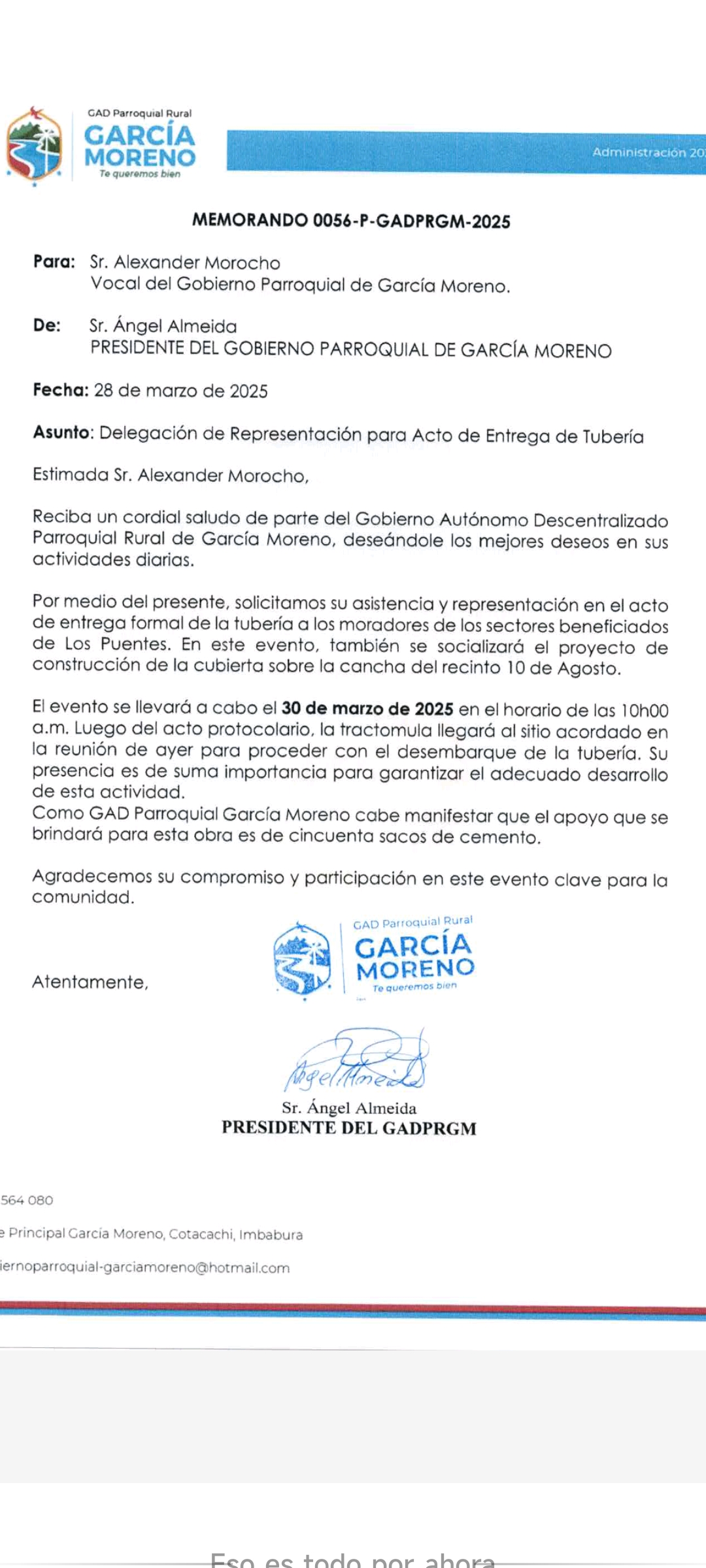 GAD Parroquial Rural
GARCÍA MORENO
Te queremos bien

Administración 20

MEMORANDO 0056-P-GADPRGM-2025

Para: Sr. Alexander Morocho
Vocal del Gobierno Parroquial de García Moreno.

De: Sr. Ángel Almeida
PRESIDENTE DEL GOBIERNO PARROQUIAL DE GARCÍA MORENO

Fecha: 28 de marzo de 2025

Asunto: Delegación de Representación para Acto de Entrega de Tubería

Estimada Sr. Alexander Morocho,

Reciba un cordial saludo de parte del Gobierno Autónomo Descentralizado Parroquial Rural de García Moreno, deseándole los mejores deseos en sus actividades diarias.

Por medio del presente, solicitamos su asistencia y representación en el acto de entrega formal de la tubería a los moradores de los sectores beneficiados de Los Puentes. En este evento, también se socializará el proyecto de construcción de la cubierta sobre la cancha del recinto 10 de Agosto.

El evento se llevará a cabo el 30 de marzo de 2025 en el horario de las 10h00 a.m. Luego del acto protocolario, la tractomula llegará al sitio acordado en la reunión de ayer para proceder con el desembarque de la tubería. Su presencia es de suma importancia para garantizar el adecuado desarrollo de esta actividad.
Como GAD Parroquial García Moreno cabe manifestar que el apoyo que se brindará para esta obra es de cincuenta sacos de cemento.

Agradecemos su compromiso y participación en este evento clave para la comunidad.

Atentamente,

GAD Parroquial Rural
GARCÍA MORENO
Te queremos bien

Ángel Almeida

Sr. Ángel Almeida
PRESIDENTE DEL GADPRGM

564 080
e Principal García Moreno, Cotacachi, Imbabura
iernoparroquial-garciamoreno@hotmail.com

Eso es todo por ahora